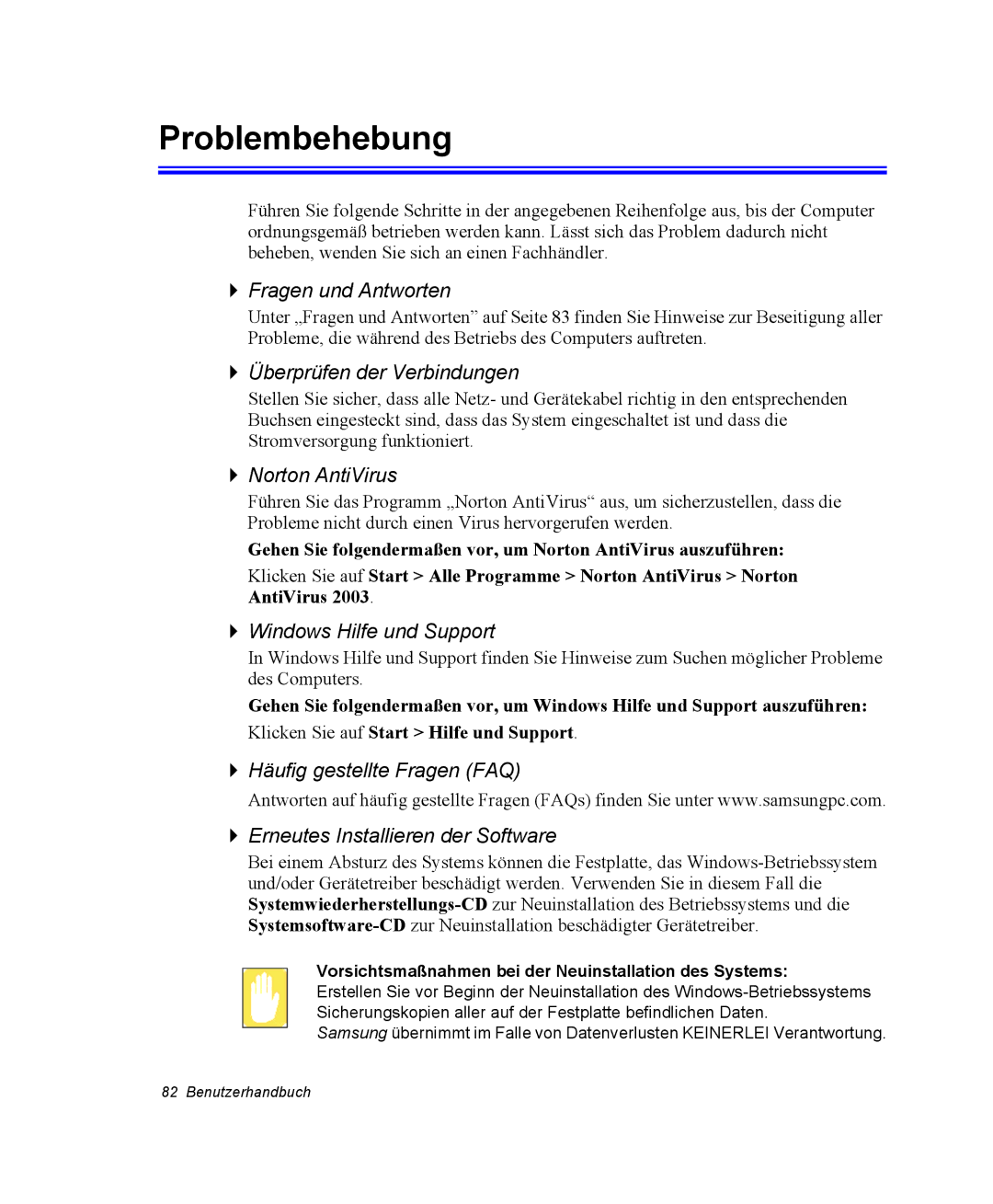 Problembehebung

Führen Sie folgende Schritte in der angegebenen Reihenfolge aus, bis der Computer ordnungsgemäß betrieben werden kann. Lässt sich das Problem dadurch nicht beheben, wenden Sie sich an einen Fachhändler.

Fragen und Antworten

Unter „Fragen und Antworten” auf Seite 83 finden Sie Hinweise zur Beseitigung aller Probleme, die während des Betriebs des Computers auftreten.

Überprüfen der Verbindungen

Stellen Sie sicher, dass alle Netz- und Gerätekabel richtig in den entsprechenden Buchsen eingesteckt sind, dass das System eingeschaltet ist und dass die Stromversorgung funktioniert.

Norton AntiVirus

Führen Sie das Programm „Norton AntiVirus“ aus, um sicherzustellen, dass die Probleme nicht durch einen Virus hervorgerufen werden.

Gehen Sie folgendermaßen vor, um Norton AntiVirus auszuführen:

Klicken Sie auf Start > Alle Programme > Norton AntiVirus > Norton AntiVirus 2003.

Windows Hilfe und Support

In Windows Hilfe und Support finden Sie Hinweise zum Suchen möglicher Probleme des Computers.

Gehen Sie folgendermaßen vor, um Windows Hilfe und Support auszuführen:

Klicken Sie auf Start > Hilfe und Support.

Häufig gestellte Fragen (FAQ)

Antworten auf häufig gestellte Fragen (FAQs) finden Sie unter www.samsungpc.com.

Erneutes Installieren der Software

Bei einem Absturz des Systems können die Festplatte, das Windows-Betriebssystem und/oder Gerätetreiber beschädigt werden. Verwenden Sie in diesem Fall die Systemwiederherstellungs-CD zur Neuinstallation des Betriebssystems und die Systemsoftware-CD zur Neuinstallation beschädigter Gerätetreiber.

Vorsichtsmaßnahmen bei der Neuinstallation des Systems:
Erstellen Sie vor Beginn der Neuinstallation des Windows-Betriebssystems Sicherungskopien aller auf der Festplatte befindlichen Daten.
Samsung übernimmt im Falle von Datenverlusten KEINERLEI Verantwortung.

82 Benutzerhandbuch